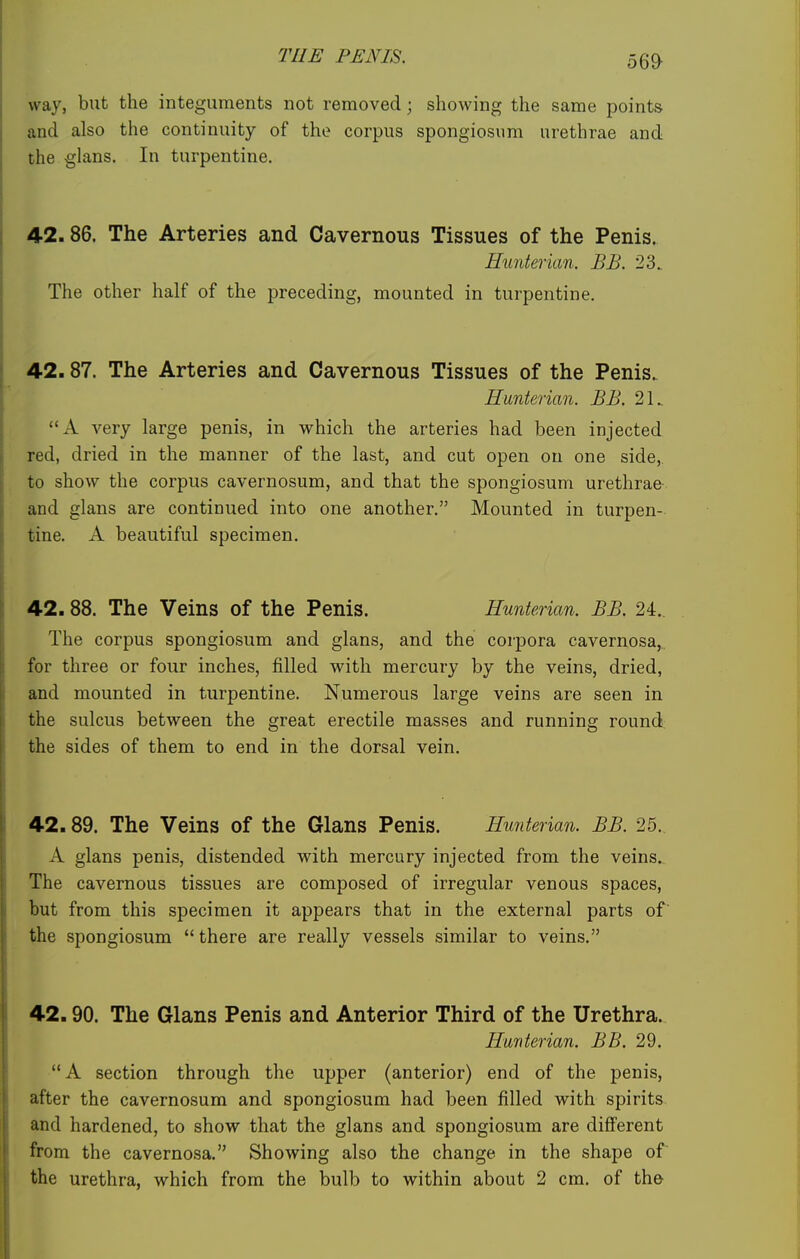 THE PENIS. 569

way, but the integuments not removed; showing the same points and also the continuity of the corpus spongiosum urethrae and the glans. In turpentine.

42. 86. The Arteries and Cavernous Tissues of the Penis. Hunterian. BB. 23.
The other half of the preceding, mounted in turpentine.

42. 87. The Arteries and Cavernous Tissues of the Penis. Hunterian. BB. 21.
"A very large penis, in which the arteries had been injected red, dried in the manner of the last, and cut open on one side, to show the corpus cavernosum, and that the spongiosum urethrae and glans are continued into one another." Mounted in turpentine. A beautiful specimen.

42. 88. The Veins of the Penis. Hunterian. BB. 24.
The corpus spongiosum and glans, and the corpora cavernosa, for three or four inches, filled with mercury by the veins, dried, and mounted in turpentine. Numerous large veins are seen in the sulcus between the great erectile masses and running round the sides of them to end in the dorsal vein.

42. 89. The Veins of the Glans Penis. Hunterian. BB. 25.
A glans penis, distended with mercury injected from the veins. The cavernous tissues are composed of irregular venous spaces, but from this specimen it appears that in the external parts of the spongiosum "there are really vessels similar to veins."

42. 90. The Glans Penis and Anterior Third of the Urethra. Hunterian. BB. 29.
"A section through the upper (anterior) end of the penis, after the cavernosum and spongiosum had been filled with spirits and hardened, to show that the glans and spongiosum are different from the cavernosa." Showing also the change in the shape of the urethra, which from the bulb to within about 2 cm. of the